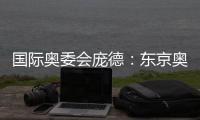 国际奥委会庞德：东京奥